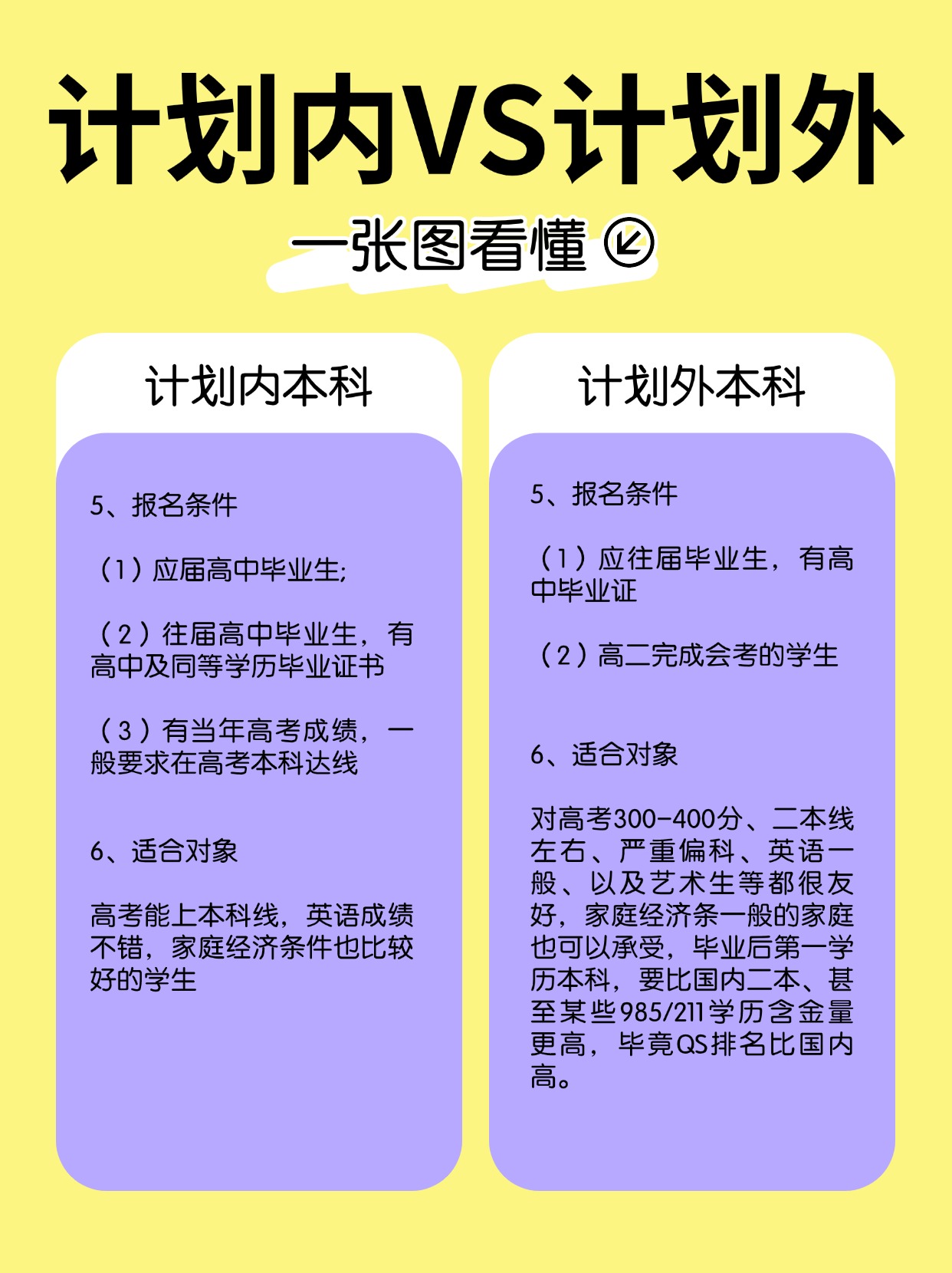 计划内VS计划外

一张图看懂

计划内本科

5、报名条件

（1）应届高中毕业生;

（2）往届高中毕业生，有高中及同等学历毕业证书

（3）有当年高考成绩，一般要求在高考本科达线

6、适合对象

高考能上本科线，英语成绩不错，家庭经济条件也比较好的学生

计划外本科

5、报名条件

（1）应往届毕业生，有高中毕业证

（2）高二完成会考的学生

6、适合对象

对高考300-400分、二本线左右、严重偏科、英语一般、以及艺术生等都很友好，家庭经济条一般的家庭也可以承受，毕业后第一学历本科，要比国内二本、甚至某些985/211学历含金量更高，毕竟QS排名比国内高。